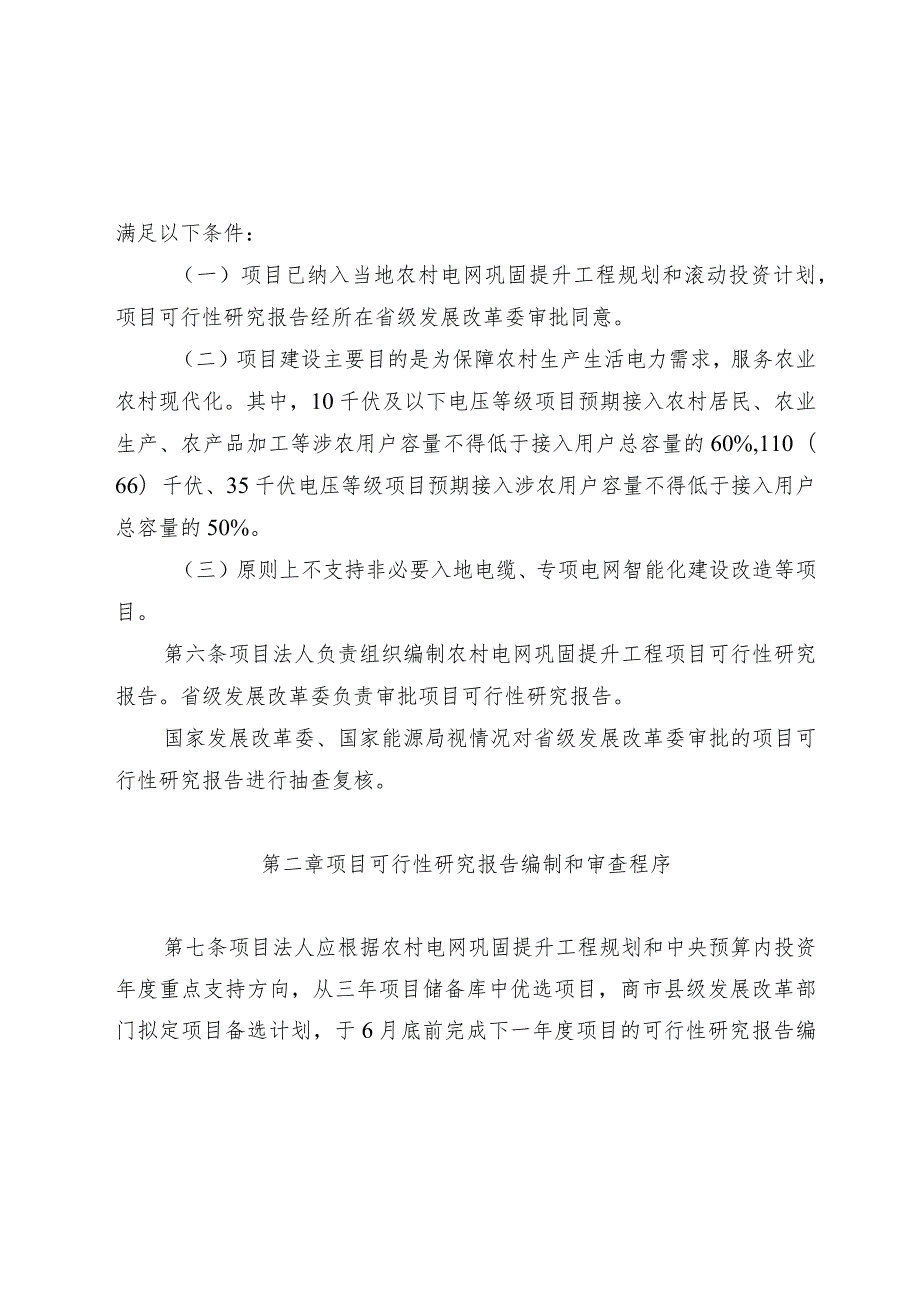 满足以下条件：

（一）项目已纳入当地农村电网巩固提升工程规划和滚动投资计划，项目可行性研究报告经所在省级发展改革委审批同意。

（二）项目建设主要目的是为保障农村生产生活电力需求，服务农业农村现代化。其中，10千伏及以下电压等级项目预期接入农村居民、农业生产、农产品加工等涉农用户容量不得低于接入用户总容量的60%,110（66）千伏、35千伏电压等级项目预期接入涉农用户容量不得低于接入用户总容量的50%。

（三）原则上不支持非必要入地电缆、专项电网智能化建设改造等项目。

第六条项目法人负责组织编制农村电网巩固提升工程项目可行性研究报告。省级发展改革委负责审批项目可行性研究报告。

国家发展改革委、国家能源局视情况对省级发展改革委审批的项目可行性研究报告进行抽查复核。

第二章项目可行性研究报告编制和审查程序

第七条项目法人应根据农村电网巩固提升工程规划和中央预算内投资年度重点支持方向，从三年项目储备库中优选项目，商市县级发展改革部门拟定项目备选计划，于6月底前完成下一年度项目的可行性研究报告编